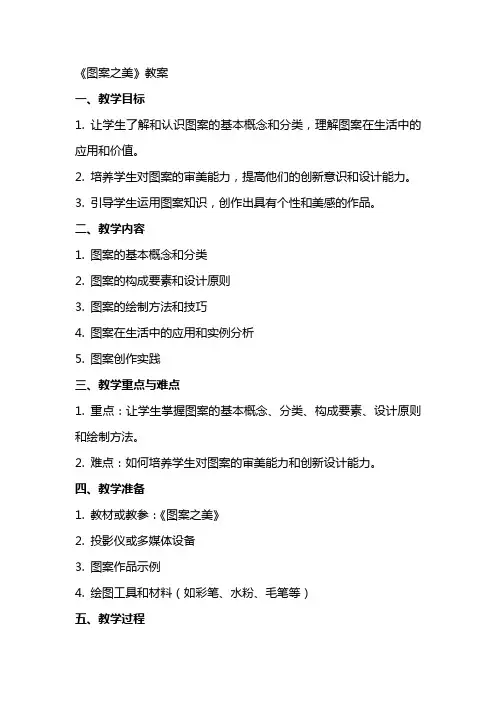 《图案之美》教案

一、教学目标

1. 让学生了解和认识图案的基本概念和分类，理解图案在生活中的应用和价值。

2. 培养学生对图案的审美能力，提高他们的创新意识和设计能力。

3. 引导学生运用图案知识，创作出具有个性和美感的作品。

二、教学内容

1. 图案的基本概念和分类

2. 图案的构成要素和设计原则

3. 图案的绘制方法和技巧

4. 图案在生活中的应用和实例分析

5. 图案创作实践

三、教学重点与难点

1. 重点：让学生掌握图案的基本概念、分类、构成要素、设计原则和绘制方法。

2. 难点：如何培养学生对图案的审美能力和创新设计能力。

四、教学准备

1. 教材或教参：《图案之美》

2. 投影仪或多媒体设备

3. 图案作品示例

4. 绘图工具和材料（如彩笔、水粉、毛笔等）

五、教学过程